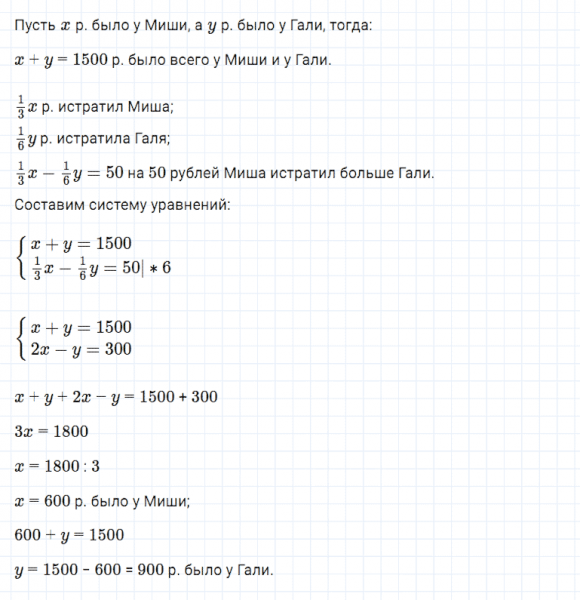 Пусть $x$ р. было у Миши, а $y$ р. было у Гали, тогда:

$x + y = 1500$ р. было всего у Миши и у Гали.

$\frac{1}{3}x$ р. истратил Миша;

$\frac{1}{6}y$ р. истратила Галя;

$\frac{1}{3}x - \frac{1}{6}y = 50$ на 50 рублей Миша истратил больше Гали.

Составим систему уравнений:

$\begin{cases} x + y = 1500 \\ \frac{1}{3}x - \frac{1}{6}y = 50| * 6 \end{cases}$

$\begin{cases} x + y = 1500 \\ 2x - y = 300 \end{cases}$

$x + y + 2x - y = 1500 + 300$

$3x = 1800$

$x = 1800 : 3$

$x = 600$ р. было у Миши;

$600 + y = 1500$

$y = 1500 - 600 = 900$ р. было у Гали.